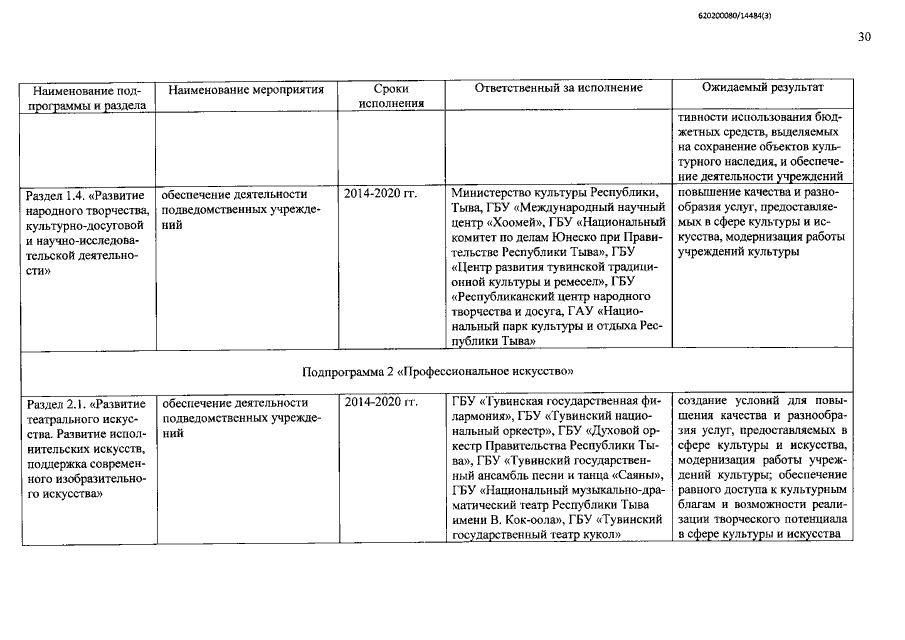 620200080/14484(3)

30

| Наименование подпрограммы и раздела | Наименование мероприятия | Сроки исполнения | Ответственный за исполнение | Ожидаемый результат |
|---|---|---|---|---|
| | | | | тивности использования бюджетных средств, выделяемых на сохранение объектов культурного наследия, и обеспечение деятельности учреждений |
| Раздел 1.4. «Развитие народного творчества, культурно-досуговой и научно-исследовательской деятельности» | обеспечение деятельности подведомственных учреждений | 2014-2020 гг. | Министерство культуры Республики, Тыва, ГБУ «Международный научный центр «Хоомей», ГБУ «Национальный комитет по делам Юнеско при Правительстве Республики Тыва», ГБУ «Центр развития тувинской традиционной культуры и ремесел», ГБУ «Республиканский центр народного творчества и досуга, ГАУ «Национальный парк культуры и отдыха Республики Тыва» | повышение качества и разнообразия услуг, предоставляемых в сфере культуры и искусства, модернизация работы учреждений культуры |
| Подпрограмма 2 «Профессиональное искусство» | | | | |
| Раздел 2.1. «Развитие театрального искусства. Развитие исполнительских искусств, поддержка современного изобразительного искусства» | обеспечение деятельности подведомственных учреждений | 2014-2020 гг. | ГБУ «Тувинская государственная филармония», ГБУ «Тувинский национальный оркестр», ГБУ «Духовой оркестр Правительства Республики Тыва», ГБУ «Тувинский государственный ансамбль песни и танца «Саяны», ГБУ «Национальный музыкально-драматический театр Республики Тыва имени В. Кок-оола», ГБУ «Тувинский государственный театр кукол» | создание условий для повышения качества и разнообразия услуг, предоставляемых в сфере культуры и искусства, модернизация работы учреждений культуры; обеспечение равного доступа к культурным благам и возможности реализации творческого потенциала в сфере культуры и искусства |